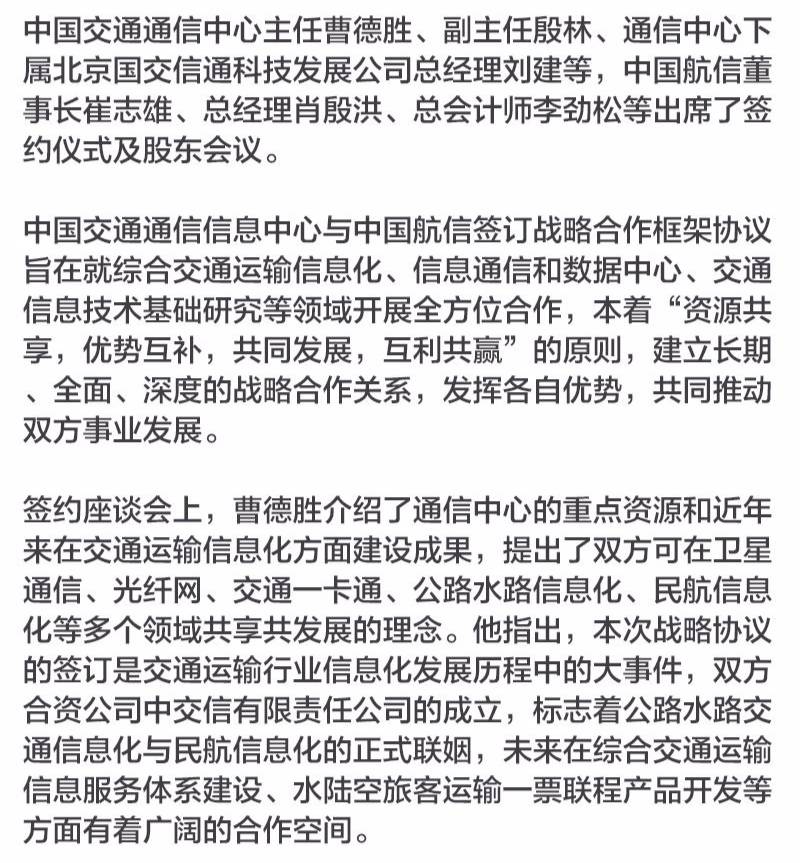 中国交通通信中心主任曹德胜、副主任殷林、通信中心下属北京国交信通科技发展公司总经理刘建等，中国航信董事长崔志雄、总经理肖殷洪、总会计师李劲松等出席了签约仪式及股东会议。

中国交通通信信息中心与中国航信签订战略合作框架协议旨在就综合交通运输信息化、信息通信和数据中心、交通信息技术基础研究等领域开展全方位合作，本着“资源共享，优势互补，共同发展，互利共赢”的原则，建立长期、全面、深度的战略合作关系，发挥各自优势，共同推动双方事业发展。

签约座谈会上，曹德胜介绍了通信中心的重点资源和近年来在交通运输信息化方面建设成果，提出了双方可在卫星通信、光纤网、交通一卡通、公路水路信息化、民航信息化等多个领域共享共发展的理念。他指出，本次战略协议的签订是交通运输行业信息化发展历程中的大事件，双方合资公司中交信有限责任公司的成立，标志着公路水路交通信息化与民航信息化的正式联姻，未来在综合交通运输信息服务体系建设、水陆空旅客运输一票联程产品开发等方面有着广阔的合作空间。